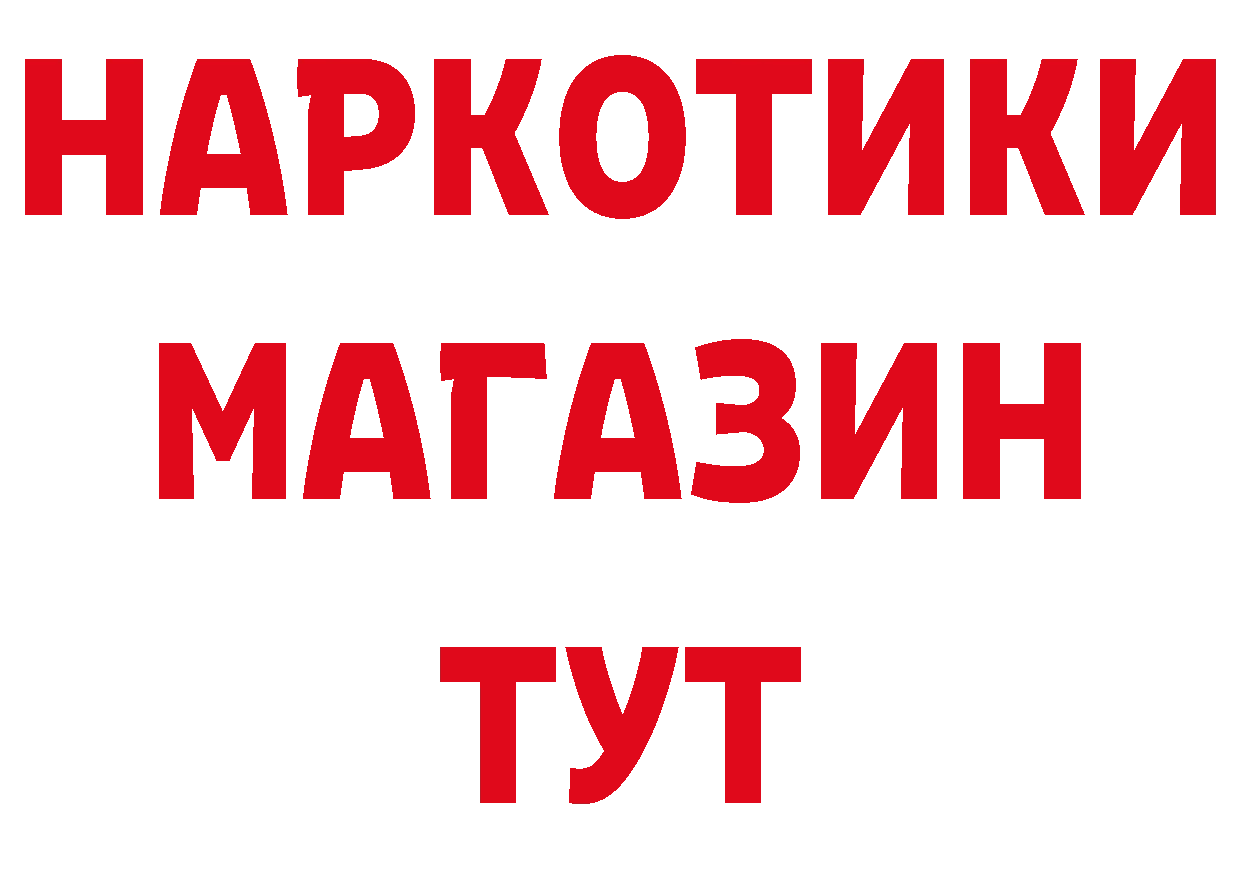 НАРКОТИКИ
МАГАЗИН
ТУТ